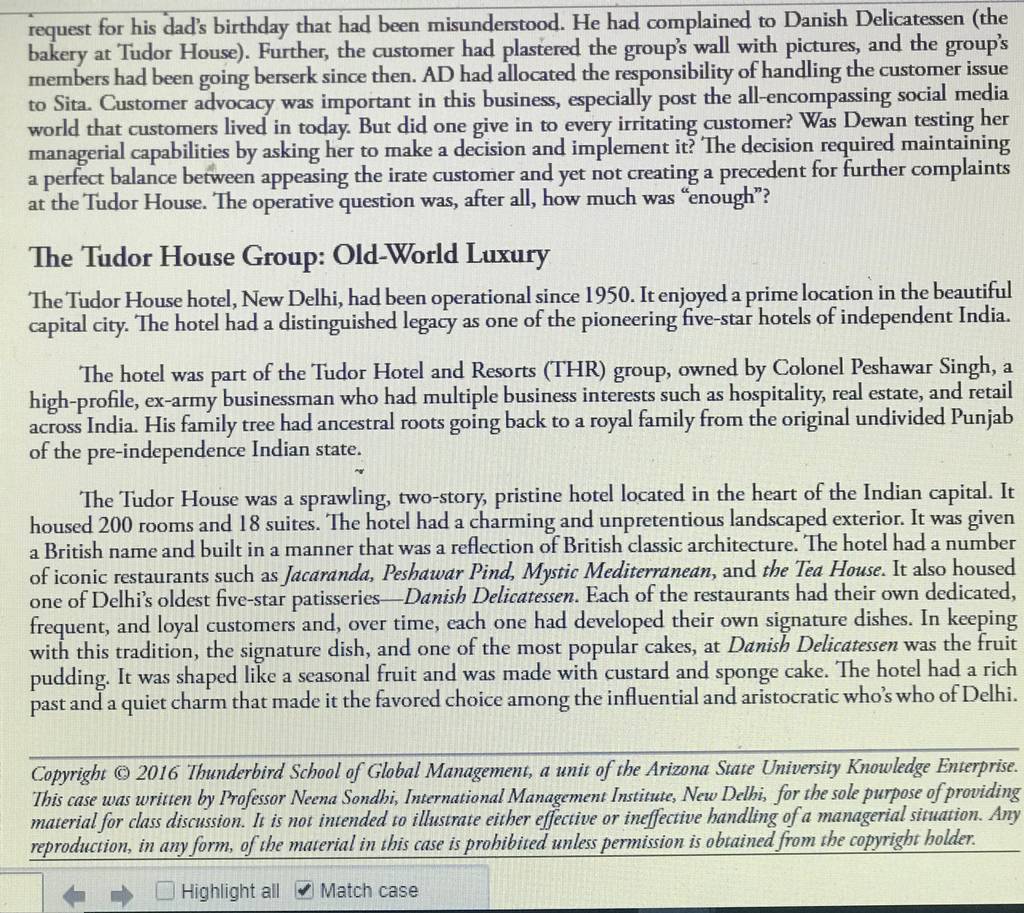 request for his dad's birthday that had been misunderstood. He had complained to Danish Delicatessen (the bakery at Tudor House). Further, the customer had plastered the group's wall with pictures, and the group's members had been going berserk since then. AD had allocated the responsibility of handling the customer issue to Sita. Customer advocacy was important in this business, especially post the all-encompassing social media world that customers lived in today. But did one give in to every irritating customer? Was Dewan testing her managerial capabilities by asking her to make a decision and implement it? The decision required maintaining a perfect balance between appeasing the irate customer and yet not creating a precedent for further complaints at the Tudor House. The operative question was, after all, how much was "enough"?

The Tudor House Group: Old-World Luxury

The Tudor House hotel, New Delhi, had been operational since 1950. It enjoyed a prime location in the beautiful capital city. The hotel had a distinguished legacy as one of the pioneering five-star hotels of independent India.

The hotel was part of the Tudor Hotel and Resorts (THR) group, owned by Colonel Peshawar Singh, a high-profile, ex-army businessman who had multiple business interests such as hospitality, real estate, and retail across India. His family tree had ancestral roots going back to a royal family from the original undivided Punjab of the pre-independence Indian state.

The Tudor House was a sprawling, two-story, pristine hotel located in the heart of the Indian capital. It housed 200 rooms and 18 suites. The hotel had a charming and unpretentious landscaped exterior. It was given a British name and built in a manner that was a reflection of British classic architecture. The hotel had a number of iconic restaurants such as Jacaranda, Peshawar Pind, Mystic Mediterranean, and the Tea House. It also housed one of Delhi's oldest five-star patisseries—Danish Delicatessen. Each of the restaurants had their own dedicated, frequent, and loyal customers and, over time, each one had developed their own signature dishes. In keeping with this tradition, the signature dish, and one of the most popular cakes, at Danish Delicatessen was the fruit pudding. It was shaped like a seasonal fruit and was made with custard and sponge cake. The hotel had a rich past and a quiet charm that made it the favored choice among the influential and aristocratic who's who of Delhi.

Copyright © 2016 Thunderbird School of Global Management, a unit of the Arizona State University Knowledge Enterprise. This case was written by Professor Neena Sondhi, International Management Institute, New Delhi, for the sole purpose of providing material for class discussion. It is not intended to illustrate either effective or ineffective handling of a managerial situation. Any reproduction, in any form, of the material in this case is prohibited unless permission is obtained from the copyright holder.

Highlight all Match case